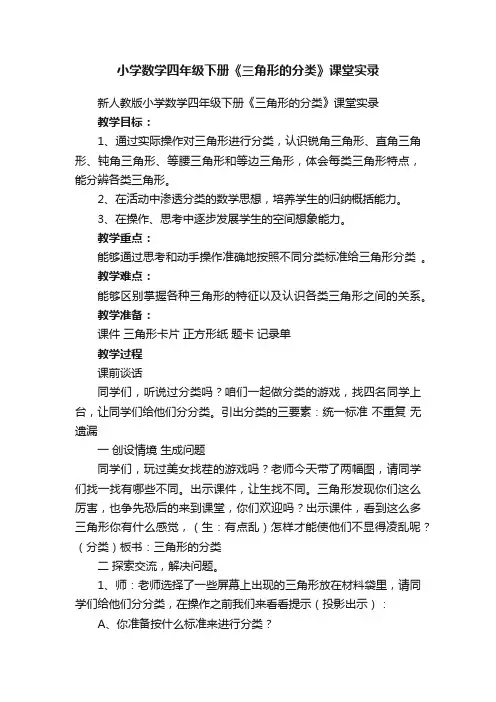 小学数学四年级下册《三角形的分类》课堂实录

新人教版小学数学四年级下册《三角形的分类》课堂实录

教学目标：

1、通过实际操作对三角形进行分类，认识锐角三角形、直角三角形、钝角三角形、等腰三角形和等边三角形，体会每类三角形特点，能分辨各类三角形。

2、在活动中渗透分类的数学思想，培养学生的归纳概括能力。

3、在操作、思考中逐步发展学生的空间想象能力。

教学重点：

能够通过思考和动手操作准确地按照不同分类标准给三角形分类 。

教学难点：

能够区别掌握各种三角形的特征以及认识各类三角形之间的关系。

教学准备：

课件 三角形卡片 正方形纸 题卡 记录单

教学过程

课前谈话

同学们，听说过分类吗？咱们一起做分类的游戏，找四名同学上台，让同学们给他们分分类。引出分类的三要素：统一标准 不重复 无遗漏

一 创设情境 生成问题

同学们，玩过美女找茬的游戏吗？老师今天带了两幅图，请同学们找一找有哪些不同。出示课件，让生找不同。三角形发现你们这么厉害，也争先恐后的来到课堂，你们欢迎吗？出示课件，看到这么多三角形你有什么感觉，（生：有点乱）怎样才能使他们不显得凌乱呢？（分类）板书：三角形的分类

二 探索交流，解决问题。

1、师：老师选择了一些屏幕上出现的三角形放在材料袋里，请同学们给他们分分类，在操作之前我们来看看提示（投影出示）：

A、你准备按什么标准来进行分类？